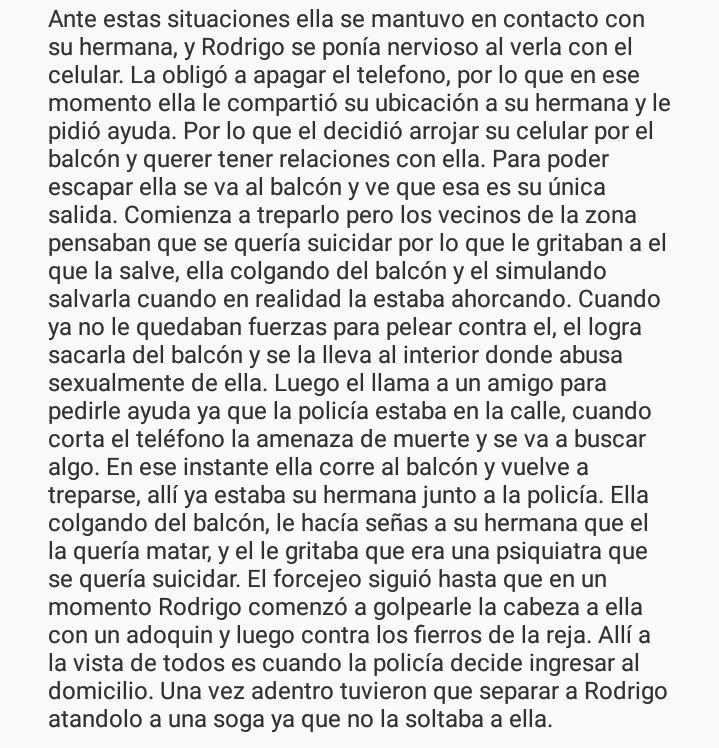 Ante estas situaciones ella se mantuvo en contacto con su hermana, y Rodrigo se ponía nervioso al verla con el celular. La obligó a apagar el telefono, por lo que en ese momento ella le compartió su ubicación a su hermana y le pidió ayuda. Por lo que el decidió arrojar su celular por el balcón y querer tener relaciones con ella. Para poder escapar ella se va al balcón y ve que esa es su única salida. Comienza a treparlo pero los vecinos de la zona pensaban que se quería suicidar por lo que le gritaban a el que la salve, ella colgando del balcón y el simulando salvarla cuando en realidad la estaba ahorcando. Cuando ya no le quedaban fuerzas para pelear contra el, el logra sacarla del balcón y se la lleva al interior donde abusa sexualmente de ella. Luego el llama a un amigo para pedirle ayuda ya que la policía estaba en la calle, cuando corta el teléfono la amenaza de muerte y se va a buscar algo. En ese instante ella corre al balcón y vuelve a treparse, allí ya estaba su hermana junto a la policía. Ella colgando del balcón, le hacía señas a su hermana que el la quería matar, y el le gritaba que era una psiquiatra que se quería suicidar. El forcejeo siguió hasta que en un momento Rodrigo comenzó a golpearle la cabeza a ella con un adoquin y luego contra los fierros de la reja. Allí a la vista de todos es cuando la policía decide ingresar al domicilio. Una vez adentro tuvieron que separar a Rodrigo atandolo a una soga ya que no la soltaba a ella.